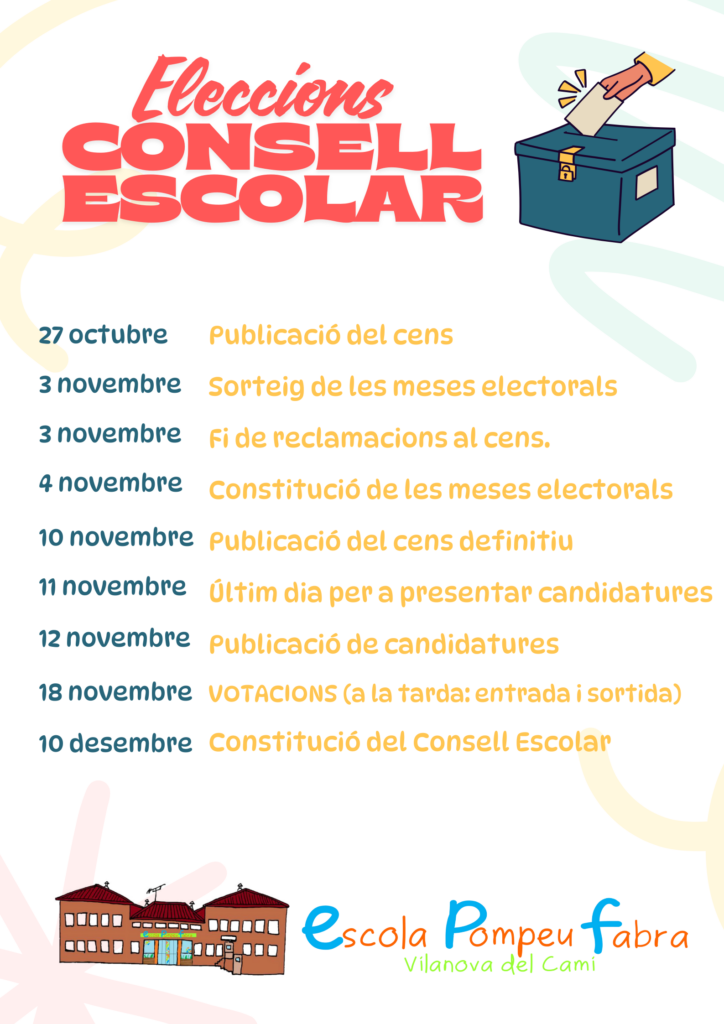 Eleccions
CONSELL ESCOLAR

| | |
|---|---|
| 27 octubre | Publicació del cens |
| 3 novembre | Sorteig de les meses electorals |
| 3 novembre | Fi de reclamacions al cens. |
| 4 novembre | Constitució de les meses electorals |
| 10 novembre | Publicació del cens definitiu |
| 11 novembre | Últim dia per a presentar candidatures |
| 12 novembre | Publicació de candidatures |
| 18 novembre | VOTACIONS (a la tarda: entrada i sortida) |
| 10 desembre | Constitució del Consell Escolar |

escola Pompeu fabra
Vilanova del Camí